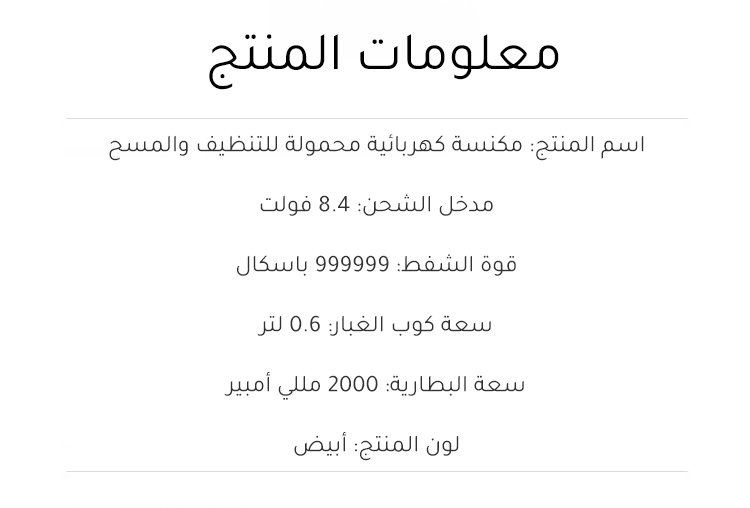 معلومات المنتج

اسم المنتج: مكنسة كهربائية محمولة للتنظيف والمسح

مدخل الشحن: 8.4 فولت

قوة الشفط: 999999 باسكال

سعة كوب الغبار: 0.6 لتر

سعة البطارية: 2000 مللي أمبير

لون المنتج: أبيض